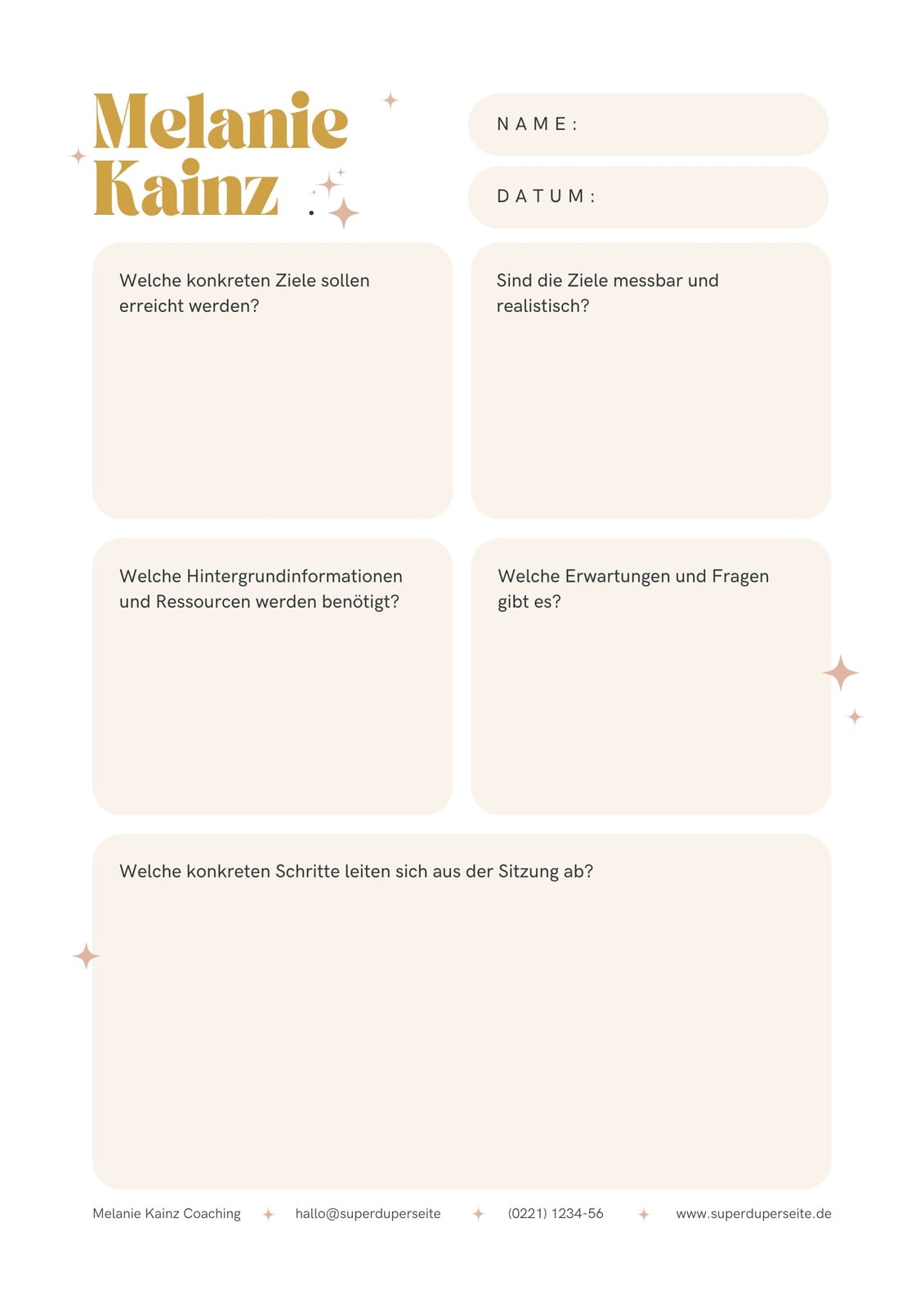 Melanie Kainz

NAME:

DATUM:

Welche konkreten Ziele sollen erreicht werden?

Sind die Ziele messbar und realistisch?

Welche Hintergrundinformationen und Ressourcen werden benötigt?

Welche Erwartungen und Fragen gibt es?

Welche konkreten Schritte leiten sich aus der Sitzung ab?

Melanie Kainz Coaching hallo@superduperseite (0221) 1234-56 www.superduperseite.de